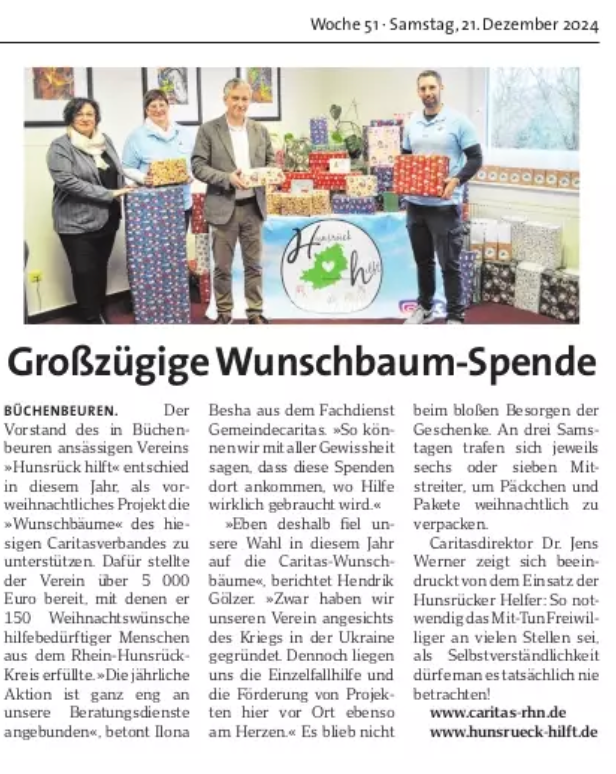 Woche 51 · Samstag, 21. Dezember 2024

Hunsrück hilft

Großzügige Wunschbaum-Spende

BÜCHENBEUREN. Der Vorstand des in Büchenbeuren ansässigen Vereins »Hunsrück hilft« entschied in diesem Jahr, als vorweihnachtliches Projekt die »Wunschbäume« des hiesigen Caritasverbandes zu unterstützen. Dafür stellte der Verein über 5 000 Euro bereit, mit denen er 150 Weihnachtswünsche hilfebedürftiger Menschen aus dem Rhein-Hunsrück-Kreis erfüllte. »Die jährliche Aktion ist ganz eng an unsere Beratungsdienste angebunden«, betont Ilona Besha aus dem Fachdienst Gemeindecaritas. »So können wir mit aller Gewissheit sagen, dass diese Spenden dort ankommen, wo Hilfe wirklich gebraucht wird.«

»Eben deshalb fiel unsere Wahl in diesem Jahr auf die Caritas-Wunschbäume«, berichtet Hendrik Gölzer. »Zwar haben wir unseren Verein angesichts des Kriegs in der Ukraine gegründet. Dennoch liegen uns die Einzelfallhilfe und die Förderung von Projekten hier vor Ort ebenso am Herzen.« Es blieb nicht beim bloßen Besorgen der Geschenke. An drei Samstagen trafen sich jeweils sechs oder sieben Mitstreiter, um Päckchen und Pakete weihnachtlich zu verpacken.

Caritasdirektor Dr. Jens Werner zeigt sich beeindruckt von dem Einsatz der Hunsrücker Helfer: So notwendig das Mit-Tun Freiwilliger an vielen Stellen sei, als Selbstverständlichkeit dürfe man es tatsächlich nie betrachten!

www.caritas-rhn.de
www.hunsrueck-hilft.de